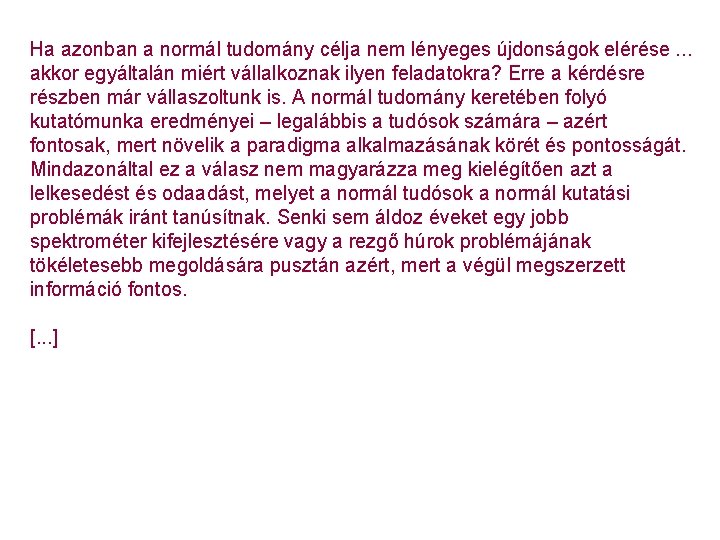 Ha azonban a normál tudomány célja nem lényeges újdonságok elérése ... akkor egyáltalán miért vállalkoznak ilyen feladatokra? Erre a kérdésre részben már vállaszoltunk is. A normál tudomány keretében folyó kutatómunka eredményei – legalábbis a tudósok számára – azért fontosak, mert növelik a paradigma alkalmazásának körét és pontosságát. Mindazonáltal ez a válasz nem magyarázza meg kielégítően azt a lelkesedést és odaadást, melyet a normál tudósok a normál kutatási problémák iránt tanúsítnak. Senki sem áldoz éveket egy jobb spektrométer kifejlesztésére vagy a rezgő húrok problémájának tökéletesebb megoldására pusztán azért, mert a végül megszerzett információ fontos.

[...]